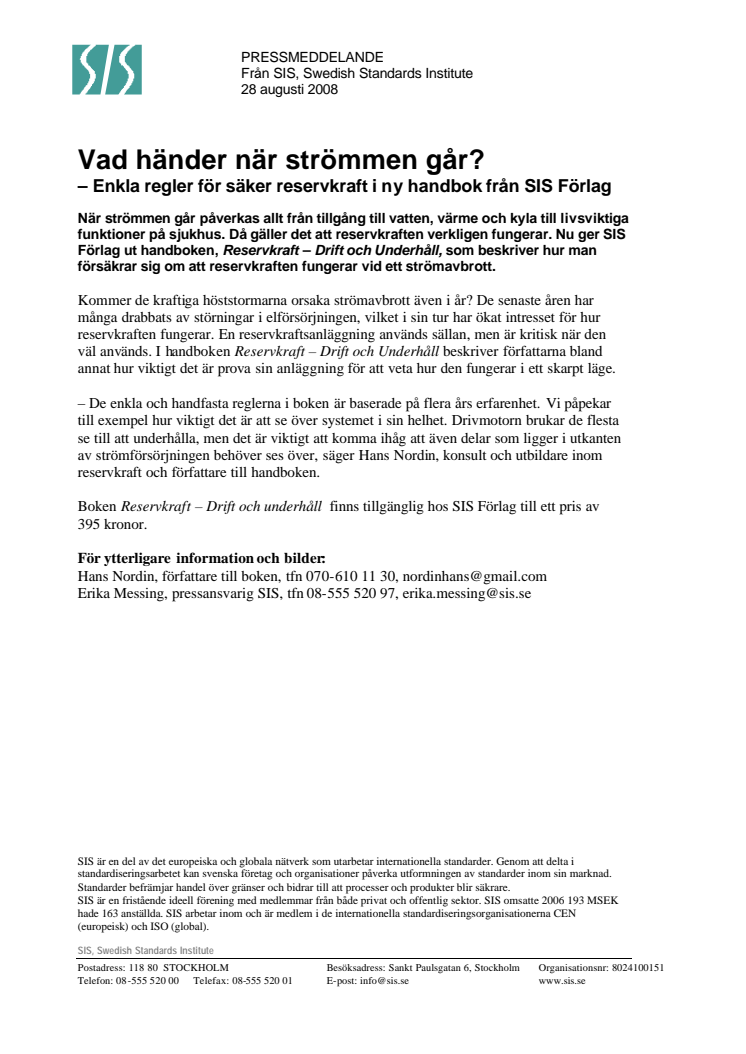 SIS

PRESSMEDDELANDE
Från SIS, Swedish Standards Institute
28 augusti 2008

Vad händer när strömmen går?
– Enkla regler för säker reservkraft i ny handbok från SIS Förlag

När strömmen går påverkas allt från tillgång till vatten, värme och kyla till livsviktiga funktioner på sjukhus. Då gäller det att reservkraften verkligen fungerar. Nu ger SIS Förlag ut handboken, Reservkraft – Drift och Underhåll, som beskriver hur man försäkrar sig om att reservkraften fungerar vid ett strömavbrott.

Kommer de kraftiga höststormarna orsaka strömavbrott även i år? De senaste åren har många drabbats av störningar i elförsörjningen, vilket i sin tur har ökat intresset för hur reservkraften fungerar. En reservkraftsanläggning används sällan, men är kritisk när den väl används. I handboken Reservkraft – Drift och Underhåll beskriver författarna bland annat hur viktigt det är prova sin anläggning för att veta hur den fungerar i ett skarpt läge.

– De enkla och handfasta reglerna i boken är baserade på flera års erfarenhet. Vi påpekar till exempel hur viktigt det är att se över systemet i sin helhet. Drivmotorn brukar de flesta se till att underhålla, men det är viktigt att komma ihåg att även delar som ligger i utkanten av strömförsörjningen behöver ses över, säger Hans Nordin, konsult och utbildare inom reservkraft och författare till handboken.

Boken Reservkraft – Drift och underhåll finns tillgänglig hos SIS Förlag till ett pris av 395 kronor.

För ytterligare information och bilder:
Hans Nordin, författare till boken, tfn 070-610 11 30, nordinhans@gmail.com
Erika Messing, pressansvarig SIS, tfn 08-555 520 97, erika.messing@sis.se

SIS är en del av det europeiska och globala nätverk som utarbetar internationella standarder. Genom att delta i standardiseringsarbetet kan svenska företag och organisationer påverka utformningen av standarder inom sin marknad. Standarder befrämjar handel över gränser och bidrar till att processer och produkter blir säkrare.
SIS är en fristående ideell förening med medlemmar från både privat och offentlig sektor. SIS omsatte 2006 193 MSEK hade 163 anställda. SIS arbetar inom och är medlem i de internationella standardiseringsorganisationerna CEN (europeisk) och ISO (global).

SIS, Swedish Standards Institute

Postadress: 118 80 STOCKHOLM
Telefon: 08-555 520 00 Telefax: 08-555 520 01
Besöksadress: Sankt Paulsgatan 6, Stockholm
E-post: info@sis.se
Organisationsnr: 8024100151
www.sis.se